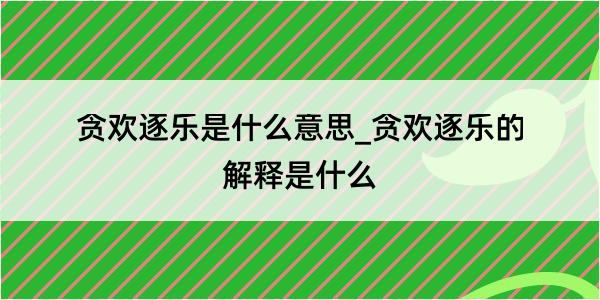 贪欢逐乐是什么意思_贪欢逐乐的解释是什么